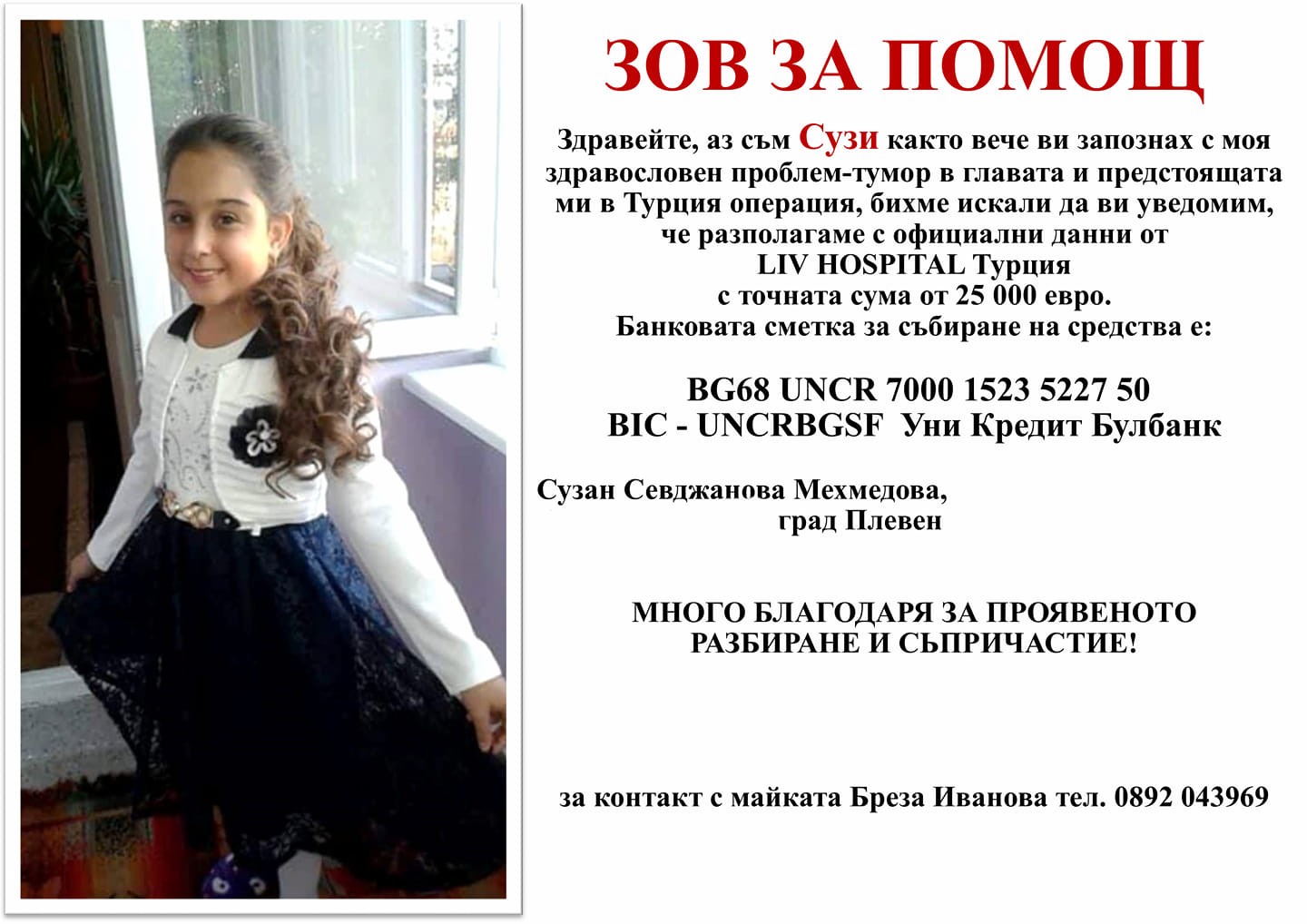 ЗОВ ЗА ПОМОЩ

Здравейте, аз съм Сузи както вече ви запознах с моя здравословен проблем-тумор в главата и предстоящата ми в Турция операция, бихме искали да ви уведомим, че разполагаме с официални данни от LIV HOSPITAL Турция с точната сума от 25 000 евро. Банковата сметка за събиране на средства е:

BG68 UNCR 7000 1523 5227 50
BIC - UNCRBGSF Уни Кредит Булбанк

Сузан Севджанова Мехмедова,
град Плевен

МНОГО БЛАГОДАРЯ ЗА ПРОЯВЕНОТО РАЗБИРАНЕ И СЪПРИЧАСТИЕ!

за контакт с майката Бреза Иванова тел. 0892 043969